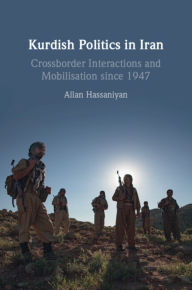 Kurdish Politics in Iran

Crossborder Interactions and Mobilisation since 1947

Allan Hassaniyan